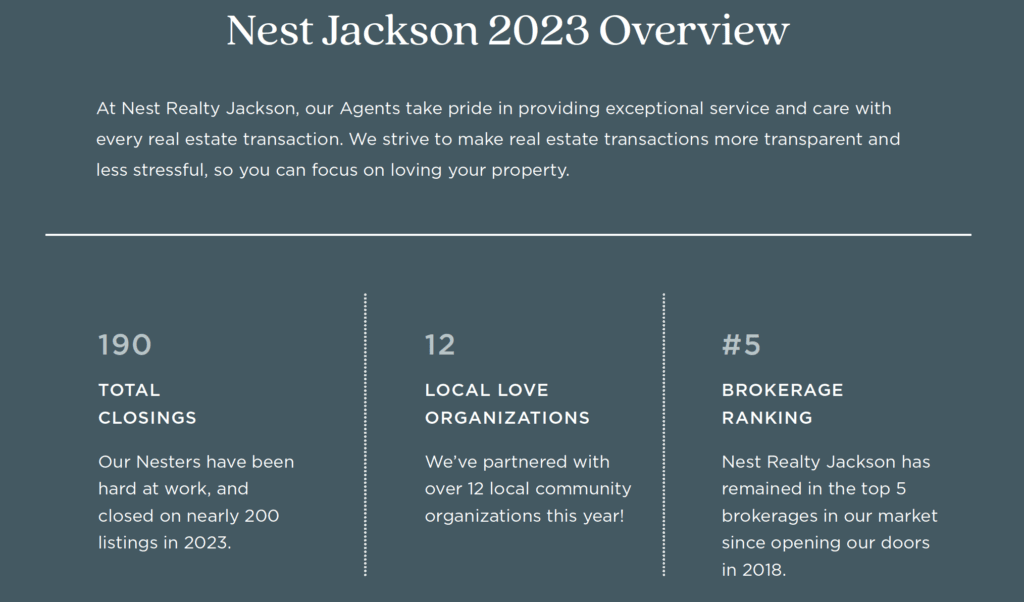 Nest Jackson 2023 Overview

At Nest Realty Jackson, our Agents take pride in providing exceptional service and care with every real estate transaction. We strive to make real estate transactions more transparent and less stressful, so you can focus on loving your property.

190

TOTAL
CLOSINGS

Our Nesters have been hard at work, and closed on nearly 200 listings in 2023.

12

LOCAL LOVE
ORGANIZATIONS

We've partnered with over 12 local community organizations this year!

#5

BROKERAGE
RANKING

Nest Realty Jackson has remained in the top 5 brokerages in our market since opening our doors in 2018.